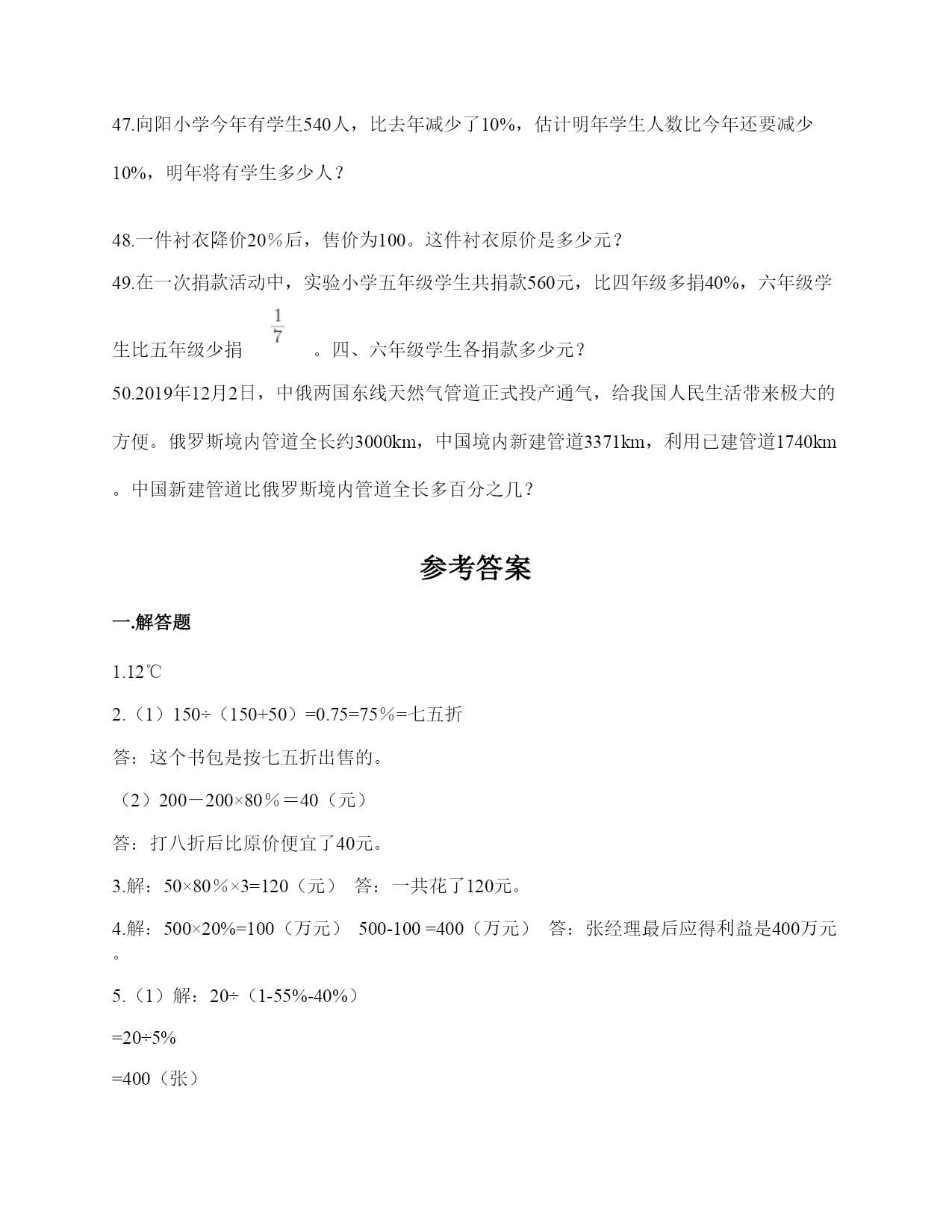 47.向阳小学今年有学生540人，比去年减少了10%，估计明年学生人数比今年还要减少10%，明年将有学生多少人？

48.一件衬衣降价20％后，售价为100。这件衬衣原价是多少元？

49.在一次捐款活动中，实验小学五年级学生共捐款560元，比四年级多捐40%，六年级学生比五年级少捐 $\frac{1}{7}$ 。四、六年级学生各捐款多少元？

50.2019年12月2日，中俄两国东线天然气管道正式投产通气，给我国人民生活带来极大的方便。俄罗斯境内管道全长约3000km，中国境内新建管道3371km，利用已建管道1740km。中国新建管道比俄罗斯境内管道全长多百分之几？

参考答案

一.解答题

1.12℃

2.（1）150÷（150+50）=0.75=75％=七五折

答：这个书包是按七五折出售的。

（2）200－200×80％＝40（元）

答：打八折后比原价便宜了40元。

3.解：50×80％×3=120（元） 答：一共花了120元。

4.解：500×20%=100（万元） 500-100 =400（万元） 答：张经理最后应得利益是400万元。

5.（1）解：20÷（1-55%-40%）

=20÷5%

=400（张）